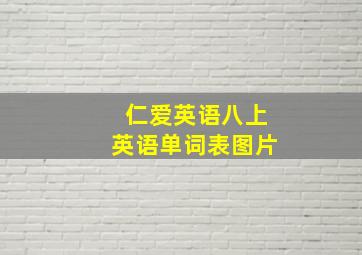 仁爱英语八上
英语单词表图片